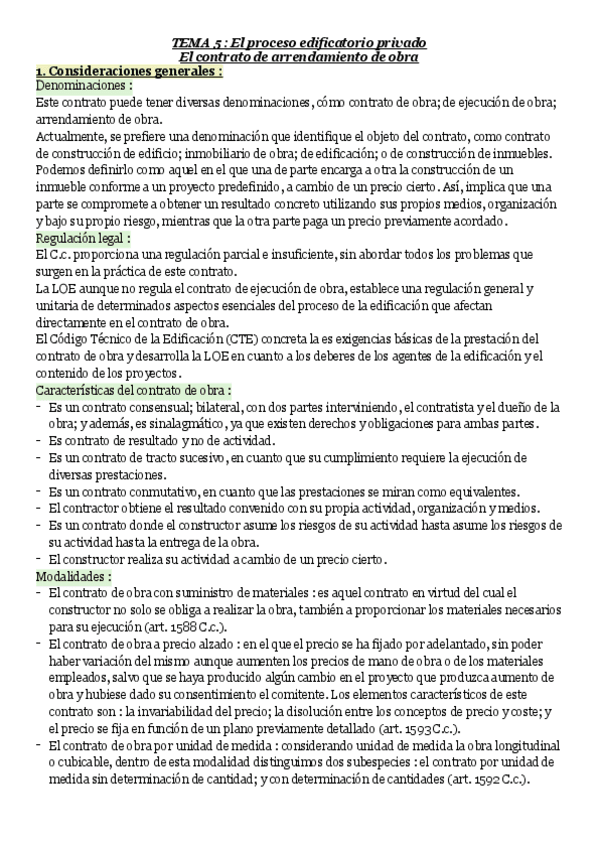 TEMA 5 : El proceso edificatorio privado
El contrato de arrendamiento de obra

1. Consideraciones generales :

Denominaciones :
Este contrato puede tener diversas denominaciones, cómo contrato de obra; de ejecución de obra; arrendamiento de obra.
Actualmente, se prefiere una denominación que identifique el objeto del contrato, como contrato de construcción de edificio; inmobiliario de obra; de edificación; o de construcción de inmuebles.
Podemos definirlo como aquel en el que una de parte encarga a otra la construcción de un inmueble conforme a un proyecto predefinido, a cambio de un precio cierto. Así, implica que una parte se compromete a obtener un resultado concreto utilizando sus propios medios, organización y bajo su propio riesgo, mientras que la otra parte paga un precio previamente acordado.

Regulación legal :
El C.c. proporciona una regulación parcial e insuficiente, sin abordar todos los problemas que surgen en la práctica de este contrato.
La LOE aunque no regula el contrato de ejecución de obra, establece una regulación general y unitaria de determinados aspectos esenciales del proceso de la edificación que afectan directamente en el contrato de obra.
El Código Técnico de la Edificación (CTE) concreta la es exigencias básicas de la prestación del contrato de obra y desarrolla la LOE en cuanto a los deberes de los agentes de la edificación y el contenido de los proyectos.

Características del contrato de obra :
- Es un contrato consensual; bilateral, con dos partes interviniendo, el contratista y el dueño de la obra; y además, es sinalagmático, ya que existen derechos y obligaciones para ambas partes.
- Es contrato de resultado y no de actividad.
- Es un contrato de tracto sucesivo, en cuanto que su cumplimiento requiere la ejecución de diversas prestaciones.
- Es un contrato conmutativo, en cuanto que las prestaciones se miran como equivalentes.
- El contractor obtiene el resultado convenido con su propia actividad, organización y medios.
- Es un contrato donde el constructor asume los riesgos de su actividad hasta asume los riesgos de su actividad hasta la entrega de la obra.
- El constructor realiza su actividad a cambio de un precio cierto.

Modalidades :
- El contrato de obra con suministro de materiales : es aquel contrato en virtud del cual el constructor no solo se obliga a realizar la obra, también a proporcionar los materiales necesarios para su ejecución (art. 1588 C.c.).
- El contrato de obra a precio alzado : en el que el precio se ha fijado por adelantado, sin poder haber variación del mismo aunque aumenten los precios de mano de obra o de los materiales empleados, salvo que se haya producido algún cambio en el proyecto que produzca aumento de obra y hubiese dado su consentimiento el comitente. Los elementos característicos de este contrato son : la invariabilidad del precio; la disolución entre los conceptos de precio y coste; y el precio se fija en función de un plano previamente detallado (art. 1593C.c.).
- El contrato de obra por unidad de medida : considerando unidad de medida la obra longitudinal o cubicable, dentro de esta modalidad distinguimos dos subespecies : el contrato por unidad de medida sin determinación de cantidad; y con determinación de cantidades (art. 1592 C.c.).